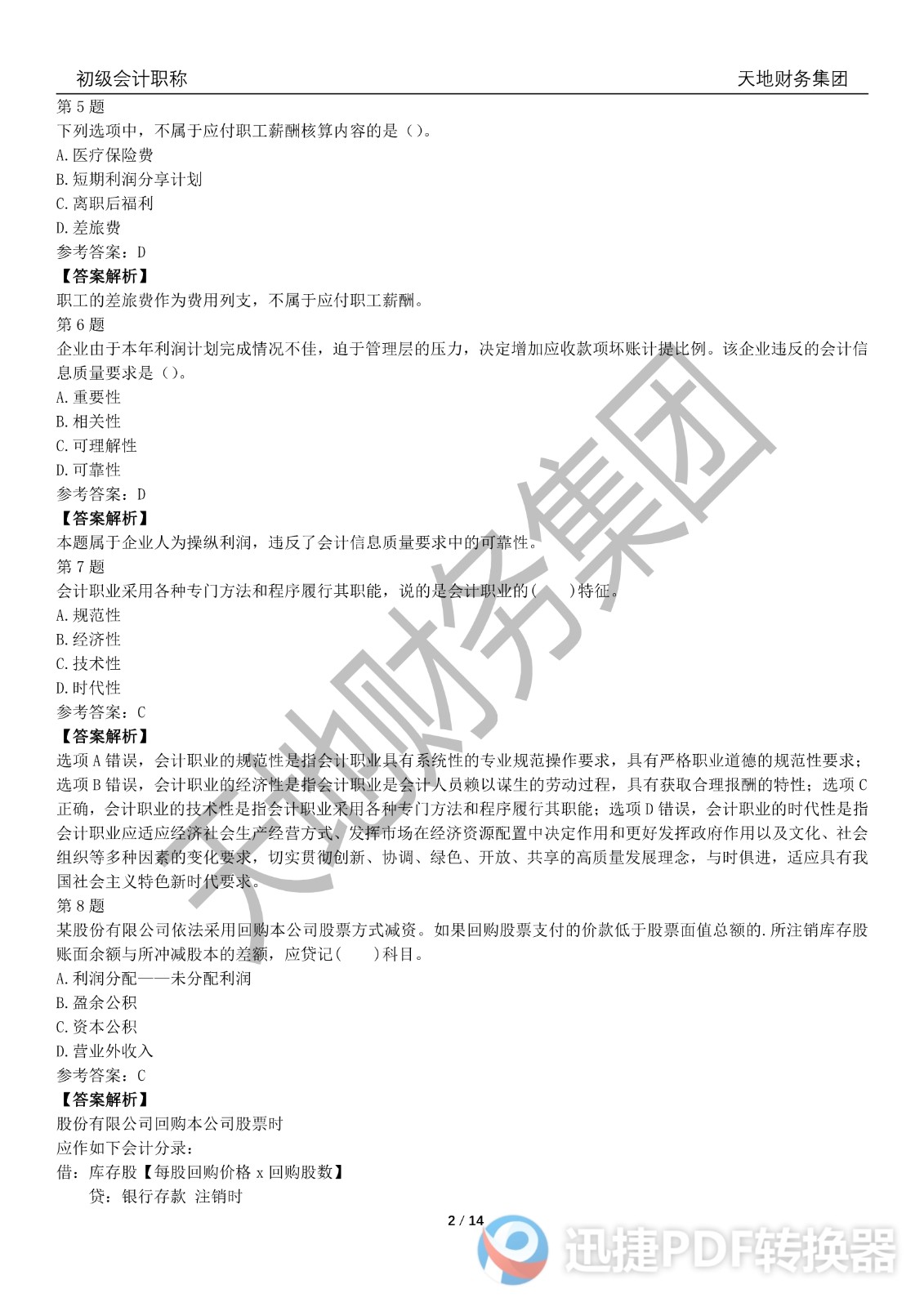 初级会计职称 天地财务集团

第5题

下列选项中，不属于应付职工薪酬核算内容的是（）。

A.医疗保险费

B.短期利润分享计划

C.离职后福利

D.差旅费

参考答案：D

【答案解析】

职工的差旅费作为费用列支，不属于应付职工薪酬。

第6题

企业由于本年利润计划完成情况不佳，迫于管理层的压力，决定增加应收款项坏账计提比例。该企业违反的会计信息质量要求是（）。

A.重要性

B.相关性

C.可理解性

D.可靠性

参考答案：D

【答案解析】

本题属于企业人为操纵利润，违反了会计信息质量要求中的可靠性。

第7题

会计职业采用各种专门方法和程序履行其职能，说的是会计职业的(　　)特征。

A.规范性

B.经济性

C.技术性

D.时代性

参考答案：C

【答案解析】

选项A错误，会计职业的规范性是指会计职业具有系统性的专业规范操作要求，具有严格职业道德的规范性要求；选项B错误，会计职业的经济性是指会计职业是会计人员赖以谋生的劳动过程，具有获取合理报酬的特性；选项C正确，会计职业的技术性是指会计职业采用各种专门方法和程序履行其职能；选项D错误，会计职业的时代性是指会计职业应适应经济社会生产经营方式、发挥市场在经济资源配置中决定作用和更好发挥政府作用以及文化、社会组织等多种因素的变化要求，切实贯彻创新、协调、绿色、开放、共享的高质量发展理念，与时俱进，适应具有我国社会主义特色新时代要求。

第8题

某股份有限公司依法采用回购本公司股票方式减资。如果回购股票支付的价款低于股票面值总额的.所注销库存股账面余额与所冲减股本的差额，应贷记(　　)科目。

A.利润分配——未分配利润

B.盈余公积

C.资本公积

D.营业外收入

参考答案：C

【答案解析】

股份有限公司回购本公司股票时

应作如下会计分录：

借：库存股【每股回购价格x回购股数】

贷：银行存款 注销时

2 / 14

天地财务集团

迅捷PDF转换器